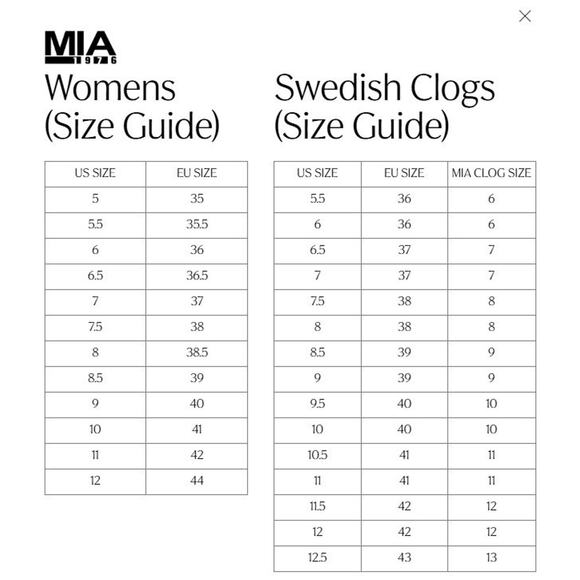 ×

MIA
1976

Womens
(Size Guide)

| US SIZE | EU SIZE |
|---|---|
| 5 | 35 |
| 5.5 | 35.5 |
| 6 | 36 |
| 6.5 | 36.5 |
| 7 | 37 |
| 7.5 | 38 |
| 8 | 38.5 |
| 8.5 | 39 |
| 9 | 40 |
| 10 | 41 |
| 11 | 42 |
| 12 | 44 |

Swedish Clogs
(Size Guide)

| US SIZE | EU SIZE | MIA CLOG SIZE |
|---|---|---|
| 5.5 | 36 | 6 |
| 6 | 36 | 6 |
| 6.5 | 37 | 7 |
| 7 | 37 | 7 |
| 7.5 | 38 | 8 |
| 8 | 38 | 8 |
| 8.5 | 39 | 9 |
| 9 | 39 | 9 |
| 9.5 | 40 | 10 |
| 10 | 40 | 10 |
| 10.5 | 41 | 11 |
| 11 | 41 | 11 |
| 11.5 | 42 | 12 |
| 12 | 42 | 12 |
| 12.5 | 43 | 13 |